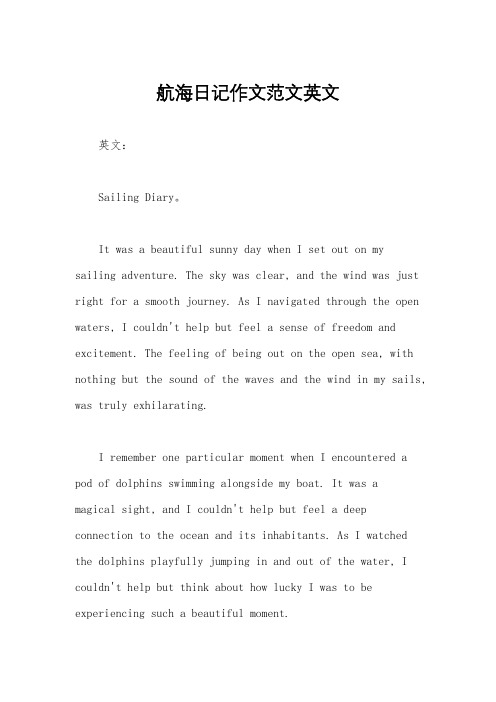 航海日记作文范文英文

英文：

Sailing Diary。

It was a beautiful sunny day when I set out on my sailing adventure. The sky was clear, and the wind was just right for a smooth journey. As I navigated through the open waters, I couldn't help but feel a sense of freedom and excitement. The feeling of being out on the open sea, with nothing but the sound of the waves and the wind in my sails, was truly exhilarating.

I remember one particular moment when I encountered a pod of dolphins swimming alongside my boat. It was a magical sight, and I couldn't help but feel a deep connection to the ocean and its inhabitants. As I watched the dolphins playfully jumping in and out of the water, I couldn't help but think about how lucky I was to be experiencing such a beautiful moment.